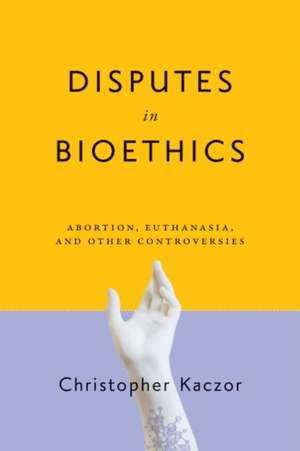 DISPUTES
in
BIOETHICS

ABORTION, EUTHANASIA, AND OTHER CONTROVERSIES

Christopher Kaczor